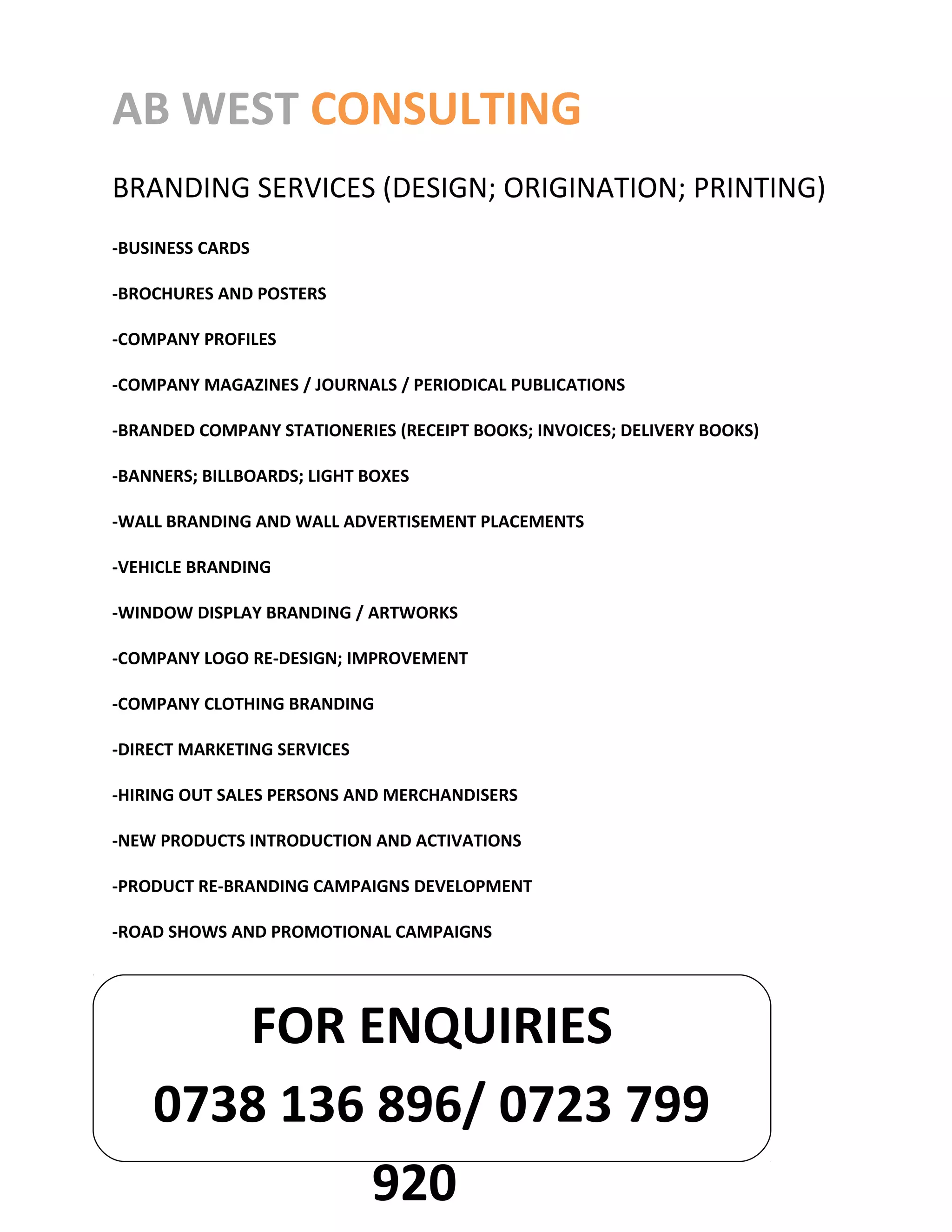 AB WEST CONSULTING

BRANDING SERVICES (DESIGN; ORIGINATION; PRINTING)

-BUSINESS CARDS

-BROCHURES AND POSTERS

-COMPANY PROFILES

-COMPANY MAGAZINES / JOURNALS / PERIODICAL PUBLICATIONS

-BRANDED COMPANY STATIONERIES (RECEIPT BOOKS; INVOICES; DELIVERY BOOKS)

-BANNERS; BILLBOARDS; LIGHT BOXES

-WALL BRANDING AND WALL ADVERTISEMENT PLACEMENTS

-VEHICLE BRANDING

-WINDOW DISPLAY BRANDING / ARTWORKS

-COMPANY LOGO RE-DESIGN; IMPROVEMENT

-COMPANY CLOTHING BRANDING

-DIRECT MARKETING SERVICES

-HIRING OUT SALES PERSONS AND MERCHANDISERS

-NEW PRODUCTS INTRODUCTION AND ACTIVATIONS

-PRODUCT RE-BRANDING CAMPAIGNS DEVELOPMENT

-ROAD SHOWS AND PROMOTIONAL CAMPAIGNS

FOR ENQUIRIES

0738 136 896/ 0723 799 920